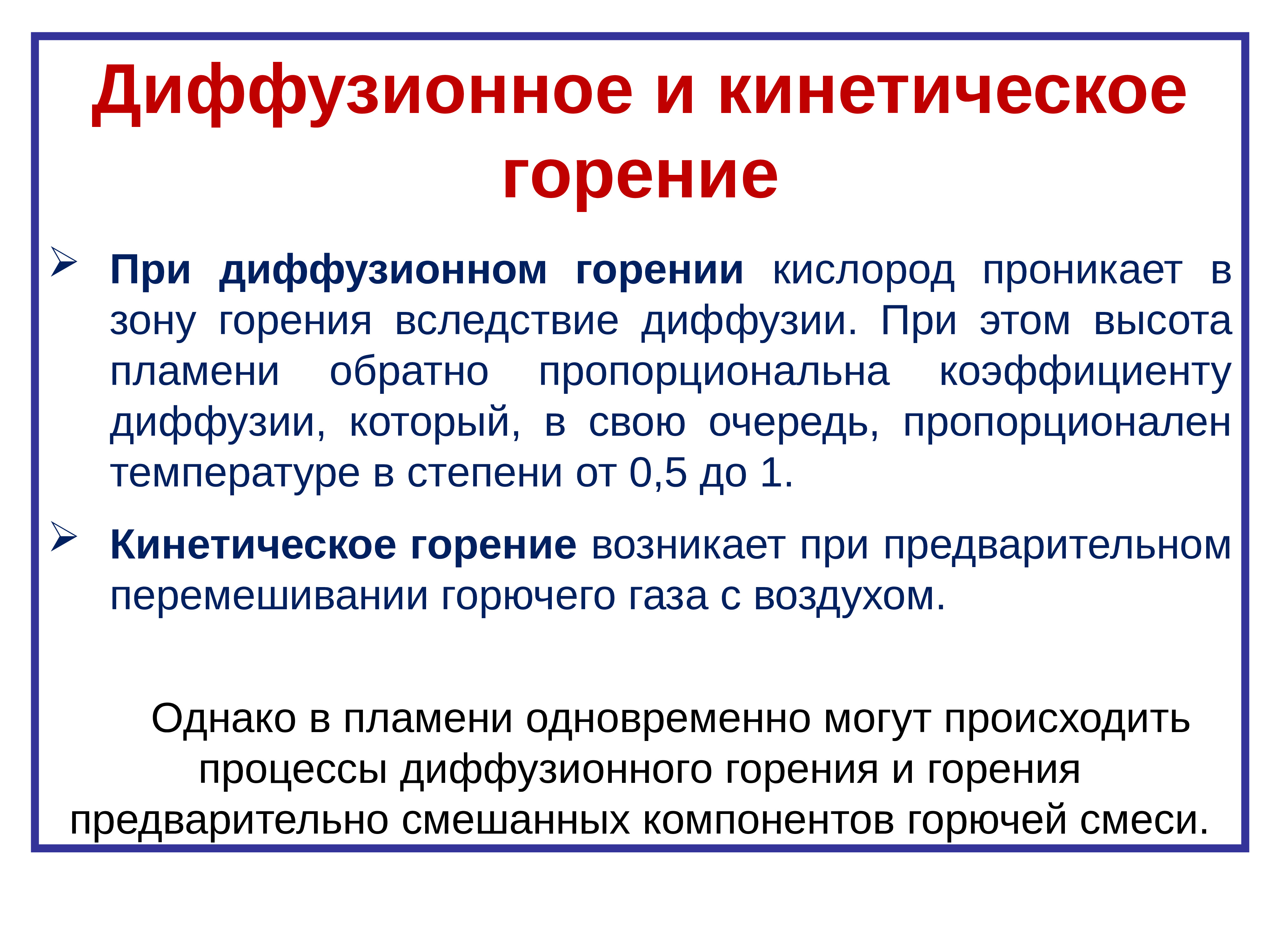 Диффузионное и кинетическое горение

➢ При диффузионном горении кислород проникает в зону горения вследствие диффузии. При этом высота пламени обратно пропорциональна коэффициенту диффузии, который, в свою очередь, пропорционален температуре в степени от 0,5 до 1.

➢ Кинетическое горение возникает при предварительном перемешивании горючего газа с воздухом.

Однако в пламени одновременно могут происходить процессы диффузионного горения и горения предварительно смешанных компонентов горючей смеси.